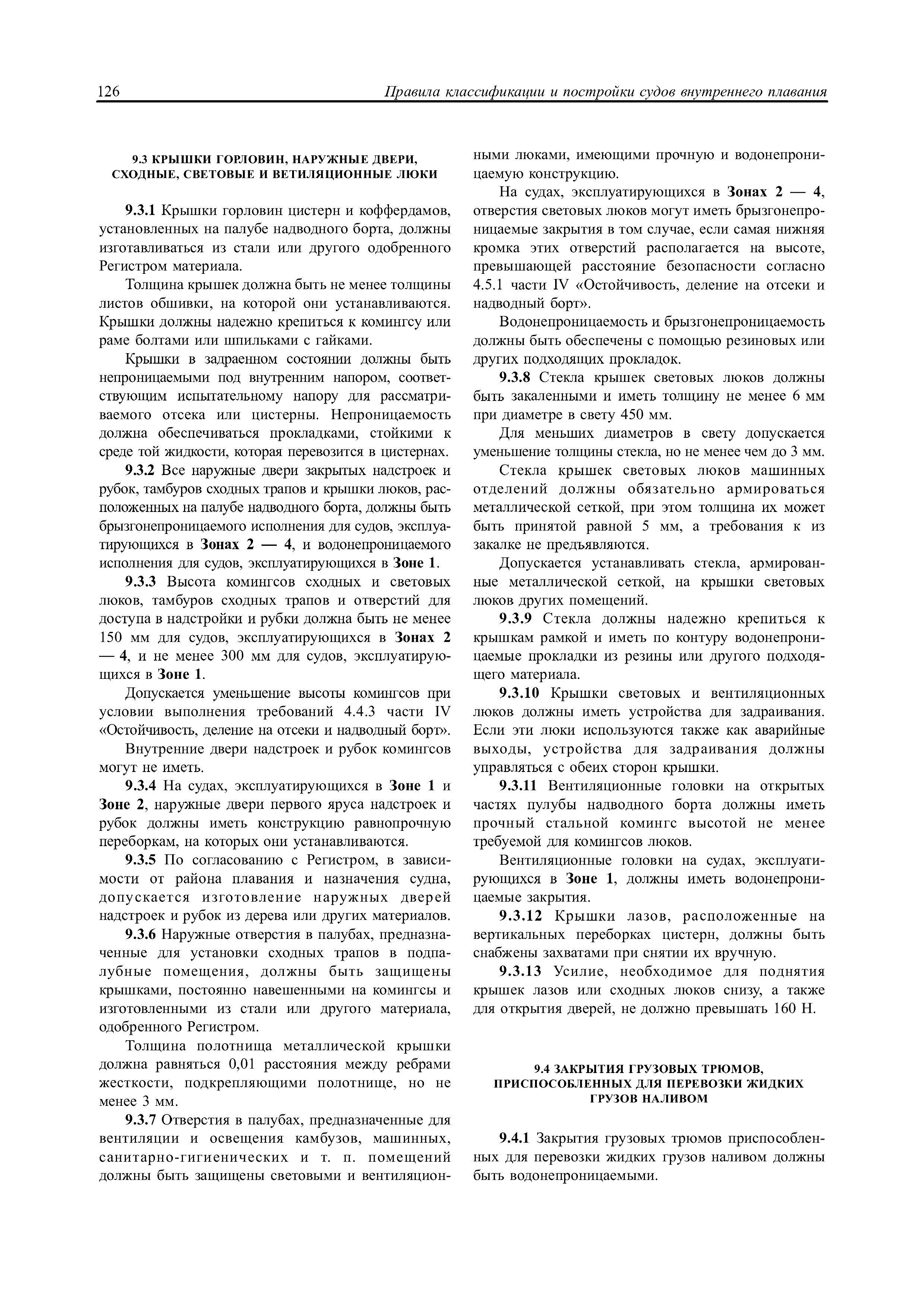 126 Правила классификации и постройки судов внутреннего плавания

9.3 КРЫШКИ ГОРЛОВИН, НАРУЖНЫЕ ДВЕРИ, СХОДНЫЕ, СВЕТОВЫЕ И ВЕТИЛЯЦИОННЫЕ ЛЮКИ

9.3.1 Крышки горловин цистерн и коффердамов, установленных на палубе надводного борта, должны изготавливаться из стали или другого одобренного Регистром материала.

Толщина крышек должна быть не менее толщины листов обшивки, на которой они устанавливаются. Крышки должны надежно крепиться к комингсу или раме болтами или шпильками с гайками.

Крышки в задраенном состоянии должны быть непроницаемыми под внутренним напором, соответствующим испытательному напору для рассматриваемого отсека или цистерны. Непроницаемость должна обеспечиваться прокладками, стойкими к среде той жидкости, которая перевозится в цистернах.

9.3.2 Все наружные двери закрытых надстроек и рубок, тамбуров сходных трапов и крышки люков, расположенных на палубе надводного борта, должны быть брызгонепроницаемого исполнения для судов, эксплуатирующихся в Зонах 2 — 4, и водонепроницаемого исполнения для судов, эксплуатирующихся в Зоне 1.

9.3.3 Высота комингсов сходных и световых люков, тамбуров сходных трапов и отверстий для доступа в надстройки и рубки должна быть не менее 150 мм для судов, эксплуатирующихся в Зонах 2 — 4, и не менее 300 мм для судов, эксплуатирующихся в Зоне 1.

Допускается уменьшение высоты комингсов при условии выполнения требований 4.4.3 части IV «Остойчивость, деление на отсеки и надводный борт».

Внутренние двери надстроек и рубок комингсов могут не иметь.

9.3.4 На судах, эксплуатирующихся в Зоне 1 и Зоне 2, наружные двери первого яруса надстроек и рубок должны иметь конструкцию равнопрочную переборкам, на которых они устанавливаются.

9.3.5 По согласованию с Регистром, в зависимости от района плавания и назначения судна, допускается изготовление наружных дверей надстроек и рубок из дерева или других материалов.

9.3.6 Наружные отверстия в палубах, предназначенные для установки сходных трапов в подпалубные помещения, должны быть защищены крышками, постоянно навешенными на комингсы и изготовленными из стали или другого материала, одобренного Регистром.

Толщина полотнища металлической крышки должна равняться 0,01 расстояния между ребрами жесткости, подкрепляющими полотнище, но не менее 3 мм.

9.3.7 Отверстия в палубах, предназначенные для вентиляции и освещения камбузов, машинных, санитарно-гигиенических и т. п. помещений должны быть защищены световыми и вентиляционными люками, имеющими прочную и водонепроницаемую конструкцию.

На судах, эксплуатирующихся в Зонах 2 — 4, отверстия световых люков могут иметь брызгонепроницаемые закрытия в том случае, если самая нижняя кромка этих отверстий располагается на высоте, превышающей расстояние безопасности согласно 4.5.1 части IV «Остойчивость, деление на отсеки и надводный борт».

Водонепроницаемость и брызгонепроницаемость должны быть обеспечены с помощью резиновых или других подходящих прокладок.

9.3.8 Стекла крышек световых люков должны быть закаленными и иметь толщину не менее 6 мм при диаметре в свету 450 мм.

Для меньших диаметров в свету допускается уменьшение толщины стекла, но не менее чем до 3 мм.

Стекла крышек световых люков машинных отделений должны обязательно армироваться металлической сеткой, при этом толщина их может быть принятой равной 5 мм, а требования к из закалке не предъявляются.

Допускается устанавливать стекла, армированные металлической сеткой, на крышки световых люков других помещений.

9.3.9 Стекла должны надежно крепиться к крышкам рамкой и иметь по контуру водонепроницаемые прокладки из резины или другого подходящего материала.

9.3.10 Крышки световых и вентиляционных люков должны иметь устройства для задраивания. Если эти люки используются также как аварийные выходы, устройства для задраивания должны управляться с обеих сторон крышки.

9.3.11 Вентиляционные головки на открытых частях пулубы надводного борта должны иметь прочный стальной комингс высотой не менее требуемой для комингсов люков.

Вентиляционные головки на судах, эксплуатирующихся в Зоне 1, должны иметь водонепроницаемые закрытия.

9.3.12 Крышки лазов, расположенные на вертикальных переборках цистерн, должны быть снабжены захватами при снятии их вручную.

9.3.13 Усилие, необходимое для поднятия крышек лазов или сходных люков снизу, а также для открытия дверей, не должно превышать 160 Н.

9.4 ЗАКРЫТИЯ ГРУЗОВЫХ ТРЮМОВ, ПРИСПОСОБЛЕННЫХ ДЛЯ ПЕРЕВОЗКИ ЖИДКИХ ГРУЗОВ НАЛИВОМ

9.4.1 Закрытия грузовых трюмов приспособленных для перевозки жидких грузов наливом должны быть водонепроницаемыми.